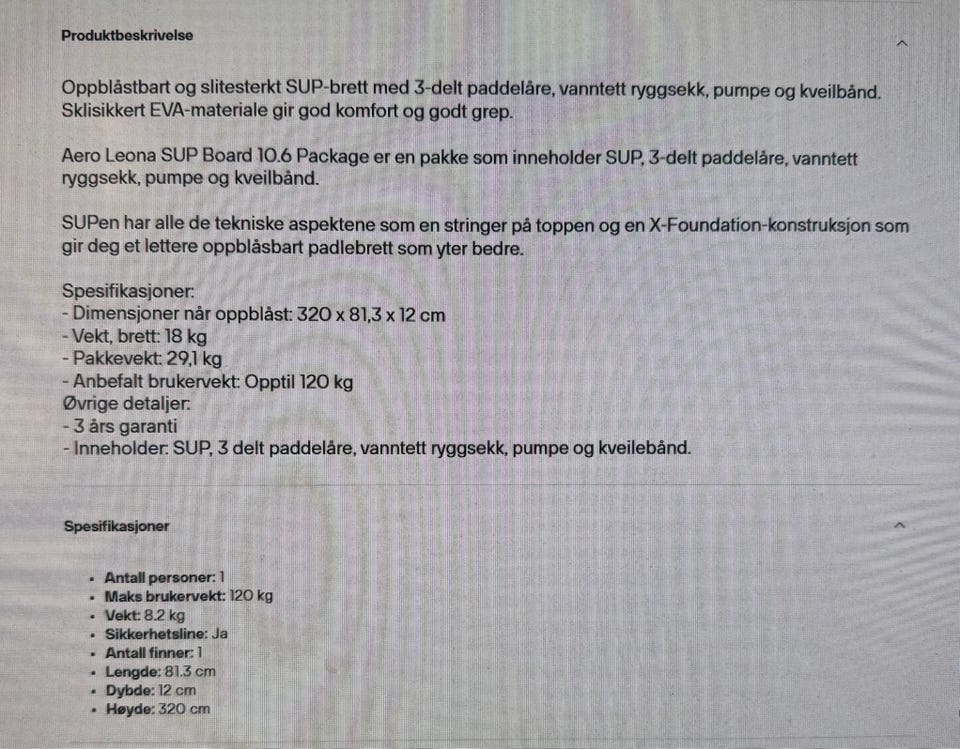 Produktbeskrivelse

Oppblåstbart og slitesterkt SUP-brett med 3-delt paddelåre, vanntett ryggsekk, pumpe og kveilbånd. Sklisikkert EVA-materiale gir god komfort og godt grep.

Aero Leona SUP Board 10.6 Package er en pakke som inneholder SUP, 3-delt paddelåre, vanntett ryggsekk, pumpe og kveilbånd.

SUPen har alle de tekniske aspektene som en stringer på toppen og en X-Foundation-konstruksjon som gir deg et lettere oppblåsbart padlebrett som yter bedre.

Spesifikasjoner:
- Dimensjoner når oppblåst: 320 x 81,3 x 12 cm
- Vekt, brett: 18 kg
- Pakkevekt: 29,1 kg
- Anbefalt brukervekt: Opptil 120 kg
Øvrige detaljer:
- 3 års garanti
- Inneholder: SUP, 3 delt paddelåre, vanntett ryggsekk, pumpe og kveilebånd.

Spesifikasjoner

• Antall personer: 1
• Maks brukervekt: 120 kg
• Vekt: 8.2 kg
• Sikkerhetsline: Ja
• Antall finner: 1
• Lengde: 81.3 cm
• Dybde: 12 cm
• Høyde: 320 cm